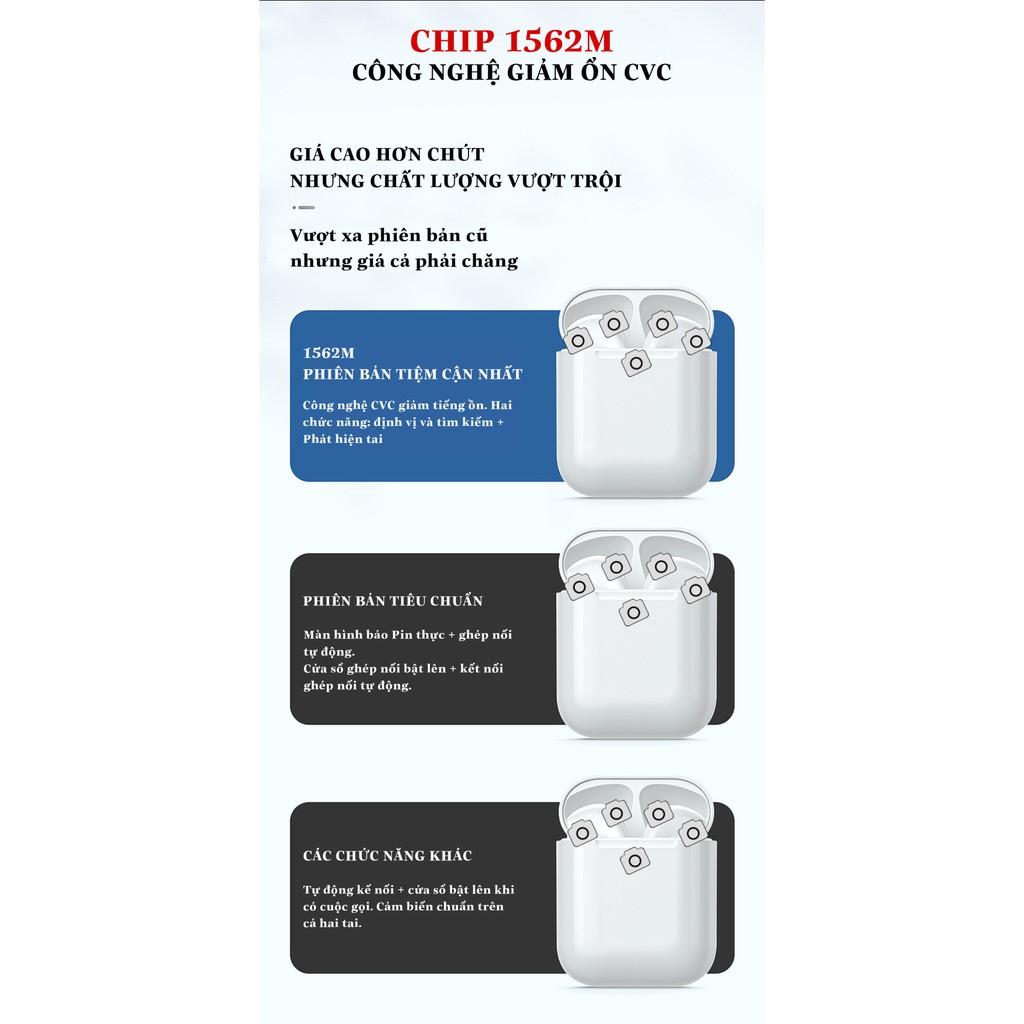 CHIP 1562M
CÔNG NGHỆ GIẢM ỒN CVC

GIÁ CAO HƠN CHÚT
NHƯNG CHẤT LƯỢNG VƯỢT TRỘI

Vượt xa phiên bản cũ
nhưng giá cả phải chăng

1562M
PHIÊN BẢN TIỆM CẬN NHẤT

Công nghệ CVC giảm tiếng ồn. Hai chức năng: định vị và tìm kiếm + Phát hiện tai

PHIÊN BẢN TIÊU CHUẨN

Màn hình báo Pin thực + ghép nối tự động.
Cửa sổ ghép nối bật lên + kết nối ghép nối tự động.

CÁC CHỨC NĂNG KHÁC

Tự động kế nối + cửa sổ bật lên khi có cuộc gọi. Cảm biến chuẩn trên cả hai tai.